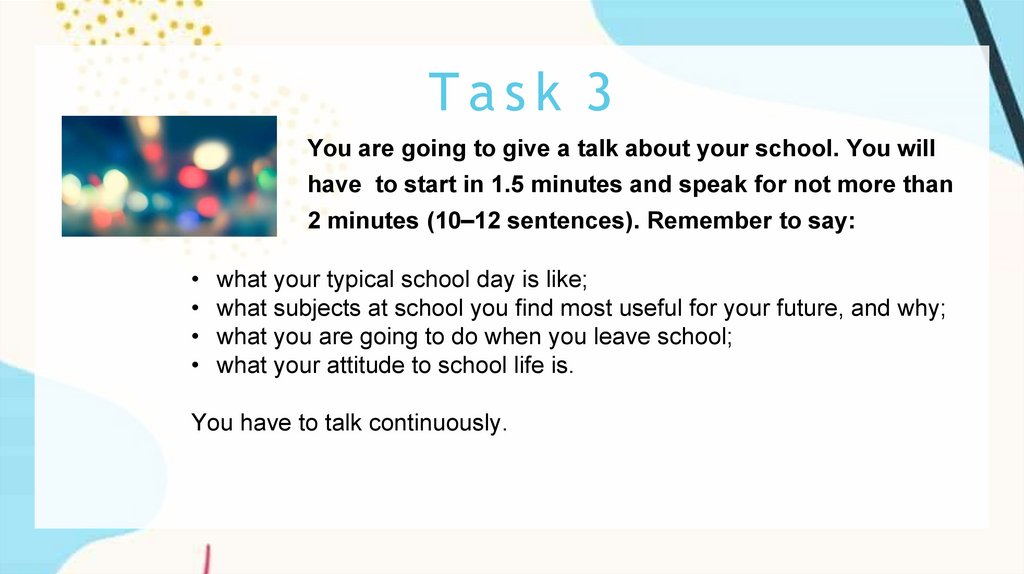 Task 3

You are going to give a talk about your school. You will have to start in 1.5 minutes and speak for not more than 2 minutes (10–12 sentences). Remember to say:

• what your typical school day is like;
• what subjects at school you find most useful for your future, and why;
• what you are going to do when you leave school;
• what your attitude to school life is.

You have to talk continuously.